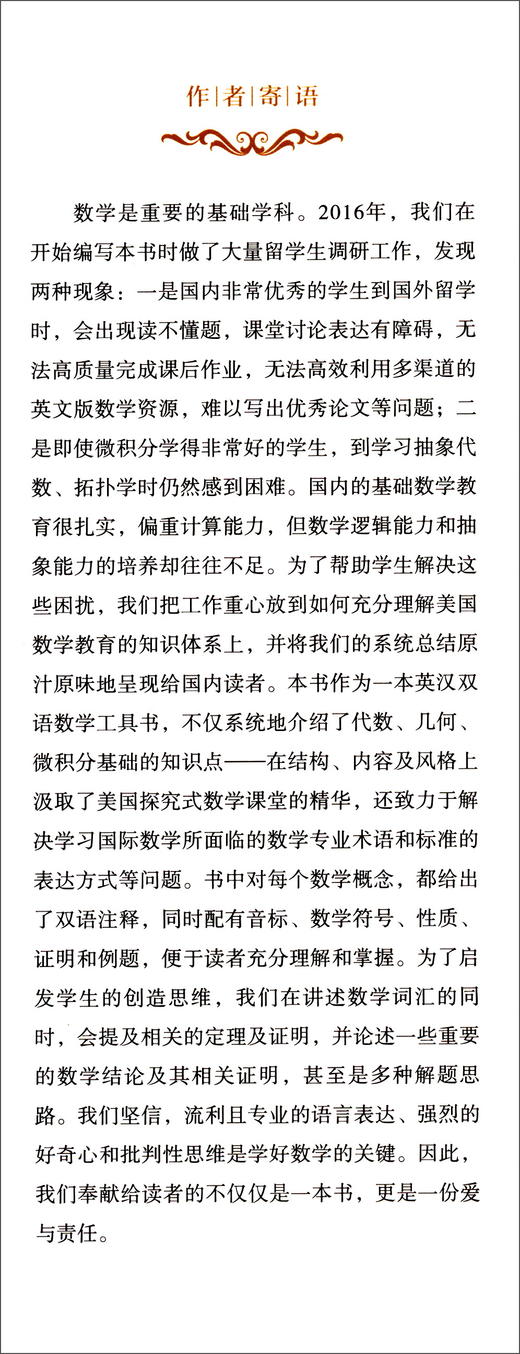 作|者|寄|语

数学是重要的基础学科。2016年，我们在开始编写本书时做了大量留学生调研工作，发现两种现象：一是国内非常优秀的学生到国外留学时，会出现读不懂题，课堂讨论表达有障碍，无法高质量完成课后作业，无法高效利用多渠道的英文版数学资源，难以写出优秀论文等问题；二是即使微积分学得非常好的学生，到学习抽象代数、拓扑学时仍然感到困难。国内的基础数学教育很扎实，偏重计算能力，但数学逻辑能力和抽象能力的培养却往往不足。为了帮助学生解决这些困扰，我们把工作重心放到如何充分理解美国数学教育的知识体系上，并将我们的系统总结原汁原味地呈现给国内读者。本书作为一本英汉双语数学工具书，不仅系统地介绍了代数、几何、微积分基础的知识点——在结构、内容及风格上汲取了美国探究式数学课堂的精华，还致力于解决学习国际数学所面临的数学专业术语和标准的表达方式等问题。书中对每个数学概念，都给出了双语注释，同时配有音标、数学符号、性质、证明和例题，便于读者充分理解和掌握。为了启发学生的创造思维，我们在讲述数学词汇的同时，会提及相关的定理及证明，并论述一些重要的数学结论及其相关证明，甚至是多种解题思路。我们坚信，流利且专业的语言表达、强烈的好奇心和批判性思维是学好数学的关键。因此，我们奉献给读者的不仅仅是一本书，更是一份爱与责任。